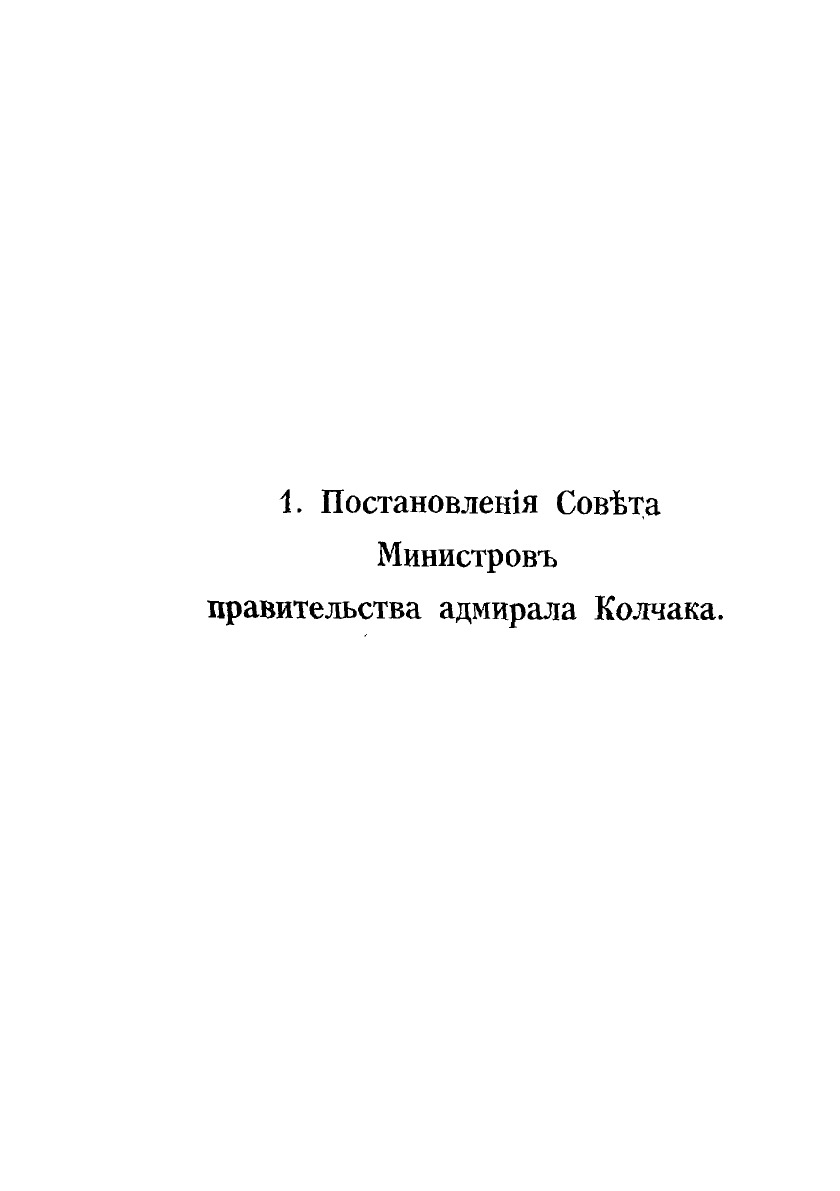 1. Постановленія Совѣта

Министровъ

правительства адмирала Колчака.